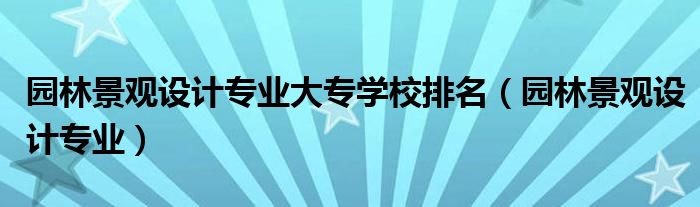 园林景观设计专业大专学校排名（园林景观设计专业）